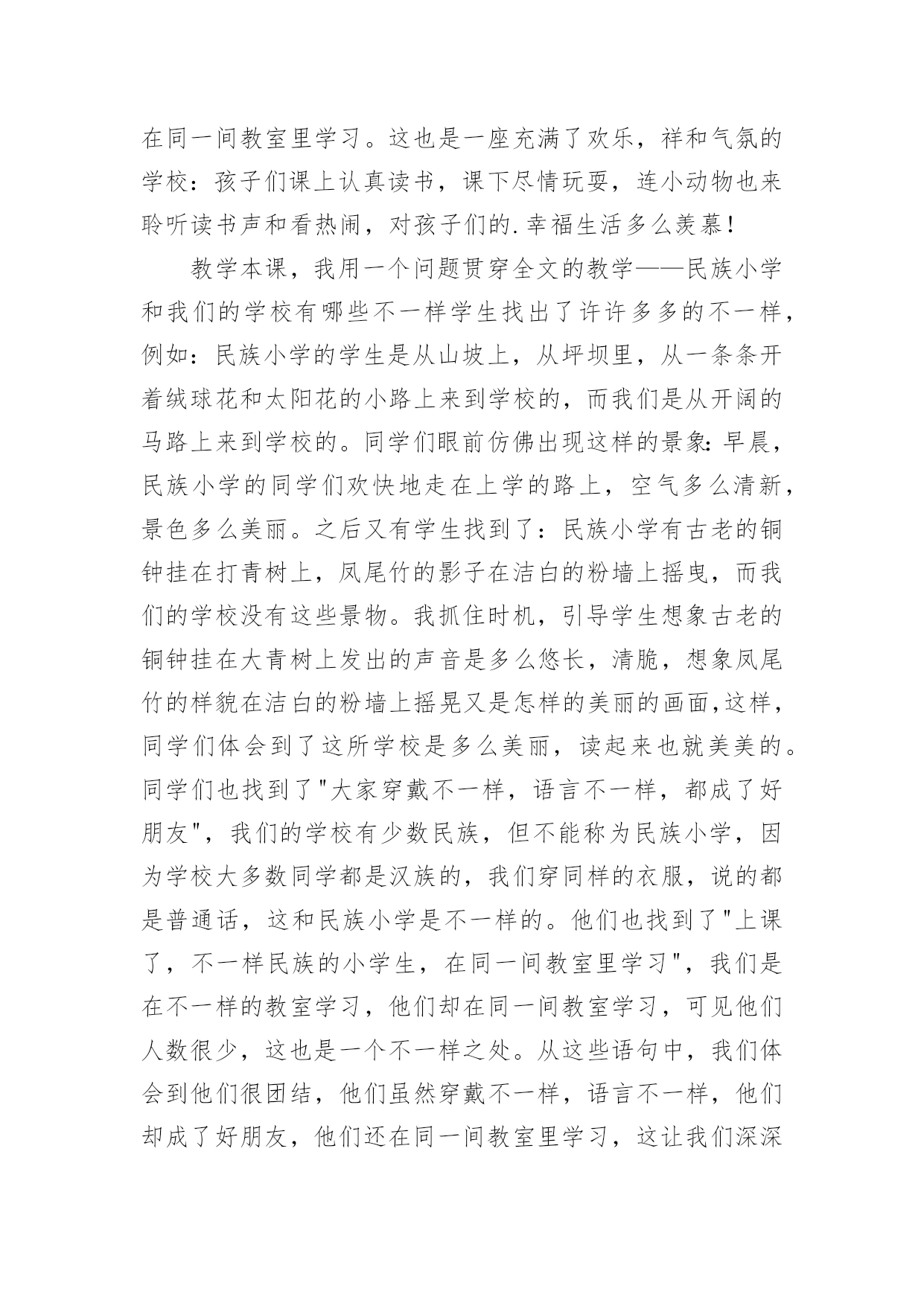 在同一间教室里学习。这也是一座充满了欢乐，祥和气氛的学校：孩子们课上认真读书，课下尽情玩耍，连小动物也来聆听读书声和看热闹，对孩子们的.幸福生活多么羡慕！

教学本课，我用一个问题贯穿全文的教学——民族小学和我们的学校有哪些不一样学生找出了许许多多的不一样，例如：民族小学的学生是从山坡上，从坪坝里，从一条条开着绒球花和太阳花的小路上来到学校的，而我们是从开阔的马路上来到学校的。同学们眼前仿佛出现这样的景象：早晨，民族小学的同学们欢快地走在上学的路上，空气多么清新，景色多么美丽。之后又有学生找到了：民族小学有古老的铜钟挂在打青树上，凤尾竹的影子在洁白的粉墙上摇曳，而我们的学校没有这些景物。我抓住时机，引导学生想象古老的铜钟挂在大青树上发出的声音是多么悠长，清脆，想象凤尾竹的样貌在洁白的粉墙上摇晃又是怎样的美丽的画面,这样，同学们体会到了这所学校是多么美丽，读起来也就美美的。同学们也找到了"大家穿戴不一样，语言不一样，都成了好朋友"，我们的学校有少数民族，但不能称为民族小学，因为学校大多数同学都是汉族的，我们穿同样的衣服，说的都是普通话，这和民族小学是不一样的。他们也找到了"上课了，不一样民族的小学生，在同一间教室里学习"，我们是在不一样的教室学习，他们却在同一间教室学习，可见他们人数很少，这也是一个不一样之处。从这些语句中，我们体会到他们很团结，他们虽然穿戴不一样，语言不一样，他们却成了好朋友，他们还在同一间教室里学习，这让我们深深